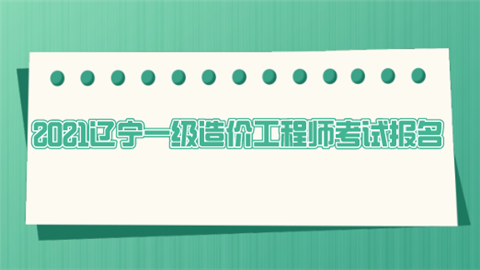 2021辽宁一级造价工程师考试报名